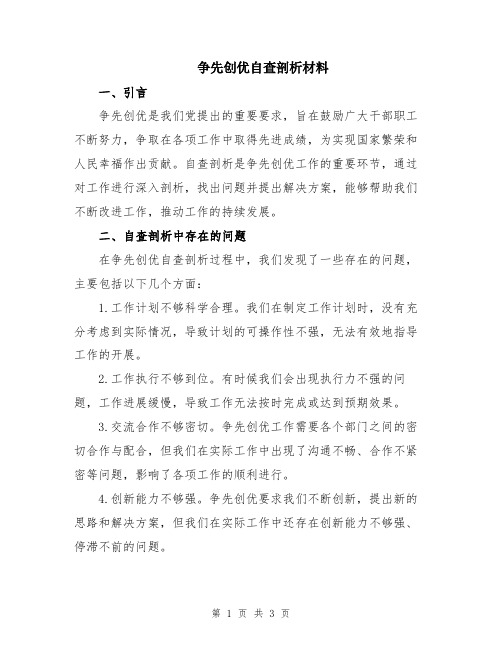 争先创优自查剖析材料

一、引言

争先创优是我们党提出的重要要求，旨在鼓励广大干部职工不断努力，争取在各项工作中取得先进成绩，为实现国家繁荣和人民幸福作出贡献。自查剖析是争先创优工作的重要环节，通过对工作进行深入剖析，找出问题并提出解决方案，能够帮助我们不断改进工作，推动工作的持续发展。

二、自查剖析中存在的问题

在争先创优自查剖析过程中，我们发现了一些存在的问题，主要包括以下几个方面：

1.工作计划不够科学合理。我们在制定工作计划时，没有充分考虑到实际情况，导致计划的可操作性不强，无法有效地指导工作的开展。

2.工作执行不够到位。有时候我们会出现执行力不强的问题，工作进展缓慢，导致工作无法按时完成或达到预期效果。

3.交流合作不够密切。争先创优工作需要各个部门之间的密切合作与配合，但我们在实际工作中出现了沟通不畅、合作不紧密等问题，影响了各项工作的顺利进行。

4.创新能力不够强。争先创优要求我们不断创新，提出新的思路和解决方案，但我们在实际工作中还存在创新能力不够强、停滞不前的问题。

第 1 页 共 3 页